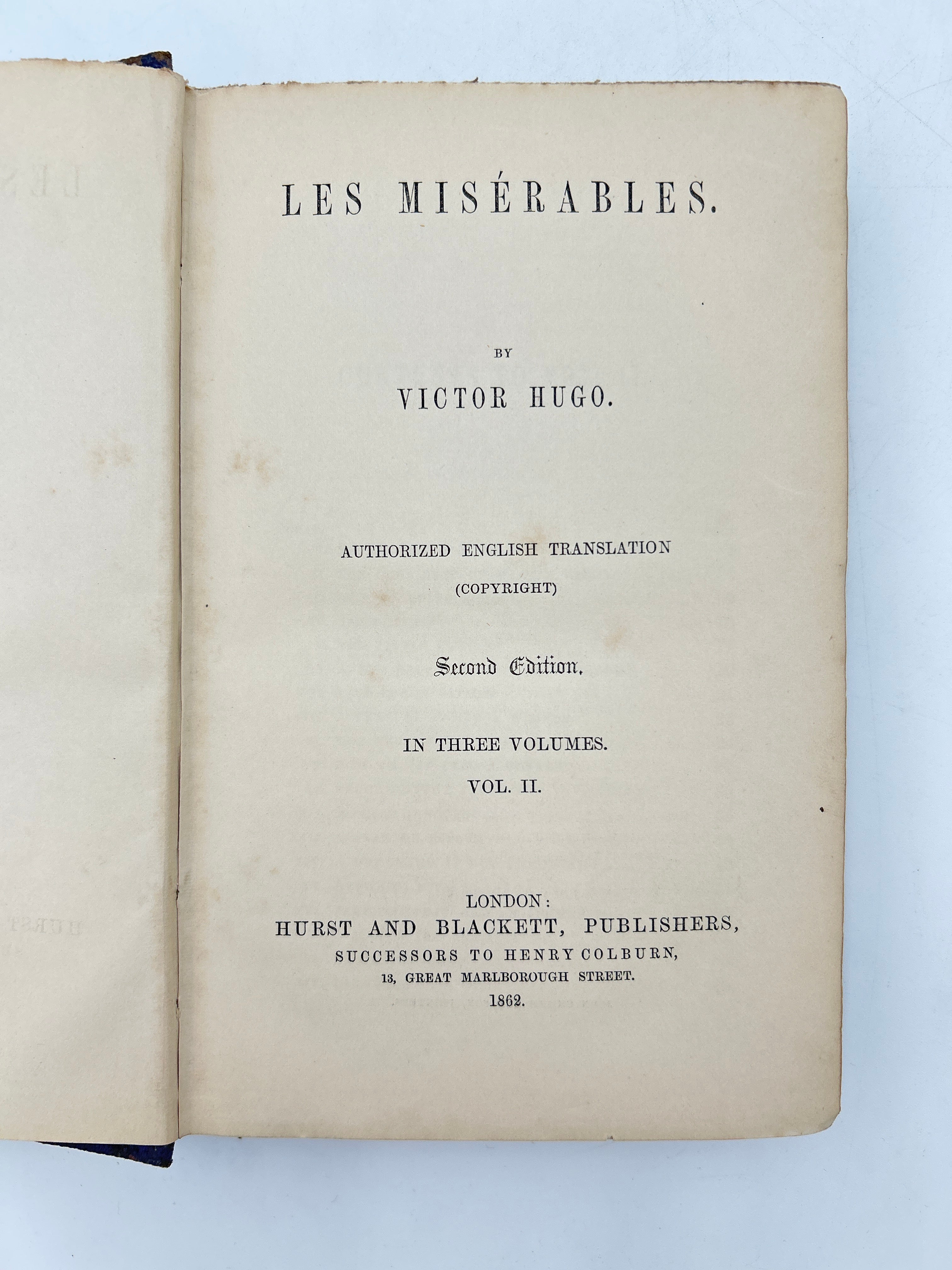 LES MISÉRABLES.

BY
VICTOR HUGO.

AUTHORIZED ENGLISH TRANSLATION
(COPYRIGHT)

Second Edition.

IN THREE VOLUMES.
VOL. II.

LONDON:
HURST AND BLACKETT, PUBLISHERS,
SUCCESSORS TO HENRY COLBURN,
13, GREAT MARLBOROUGH STREET.
1862.